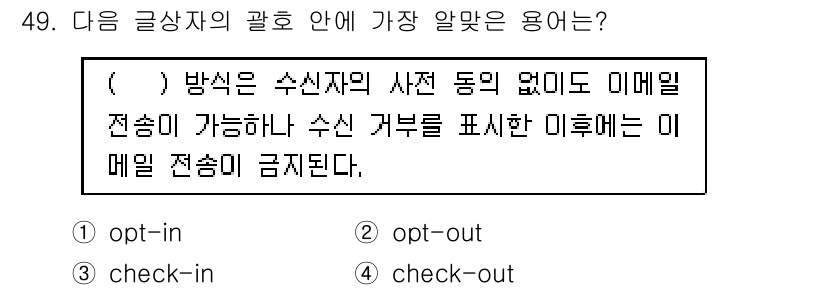 49. 다음 글상자의 괄호 안에 가장 알맞은 용어는?

( ) 방식은 수신자의 사전 동의 없이도 이메일 전송이 가능하나 수신 거부를 표시한 이후에는 이메일 전송이 금지된다.

① opt-in ② opt-out
③ check-in ④ check-out